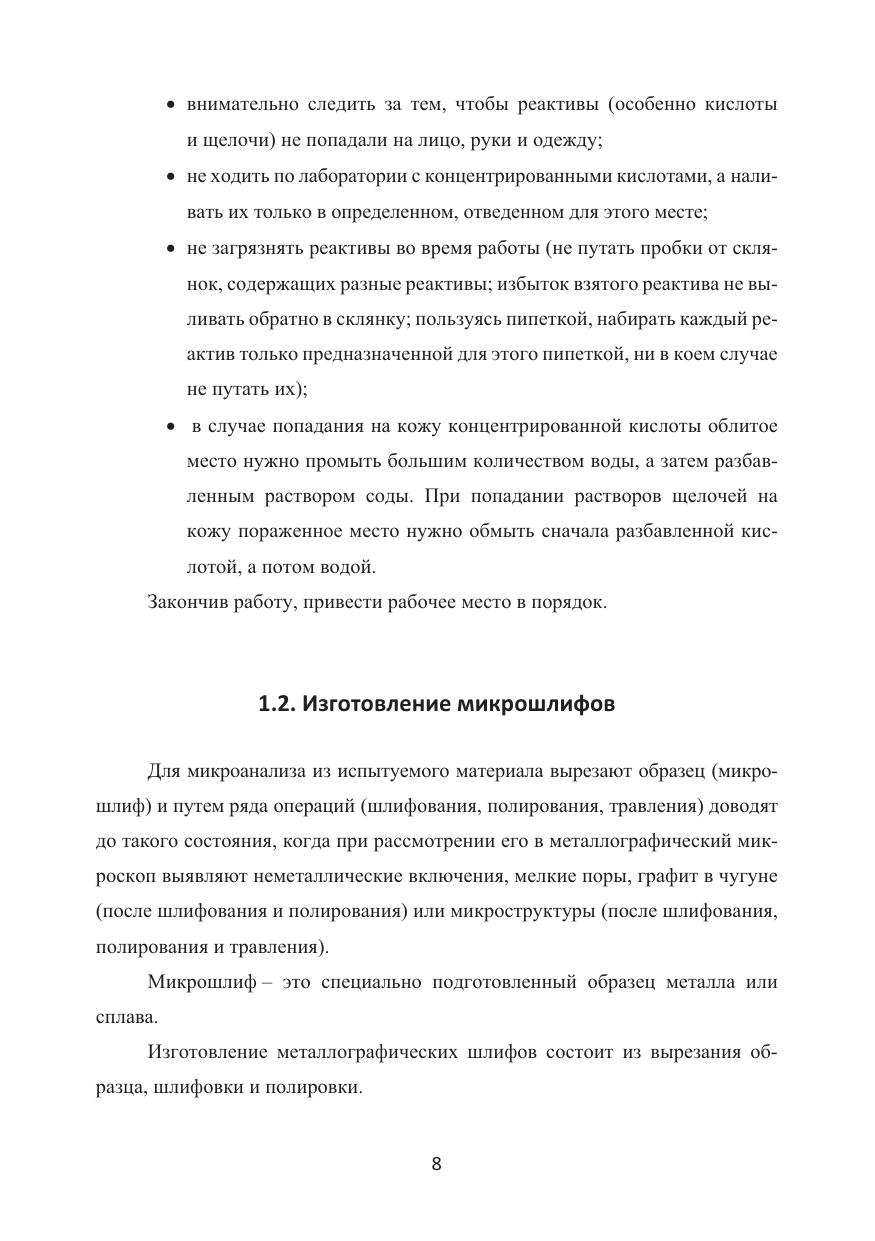 • внимательно следить за тем, чтобы реактивы (особенно кислоты и щелочи) не попадали на лицо, руки и одежду;

• не ходить по лаборатории с концентрированными кислотами, а наливать их только в определенном, отведенном для этого месте;

• не загрязнять реактивы во время работы (не путать пробки от склянок, содержащих разные реактивы; избыток взятого реактива не выливать обратно в склянку; пользуясь пипеткой, набирать каждый реактив только предназначенной для этого пипеткой, ни в коем случае не путать их);

• в случае попадания на кожу концентрированной кислоты облитое место нужно промыть большим количеством воды, а затем разбавленным раствором соды. При попадании растворов щелочей на кожу пораженное место нужно обмыть сначала разбавленной кислотой, а потом водой.

Закончив работу, привести рабочее место в порядок.

1.2. Изготовление микрошлифов

Для микроанализа из испытуемого материала вырезают образец (микрошлиф) и путем ряда операций (шлифования, полирования, травления) доводят до такого состояния, когда при рассмотрении его в металлографический микроскоп выявляют неметаллические включения, мелкие поры, графит в чугуне (после шлифования и полирования) или микроструктуры (после шлифования, полирования и травления).

Микрошлиф – это специально подготовленный образец металла или сплава.

Изготовление металлографических шлифов состоит из вырезания образца, шлифовки и полировки.

8